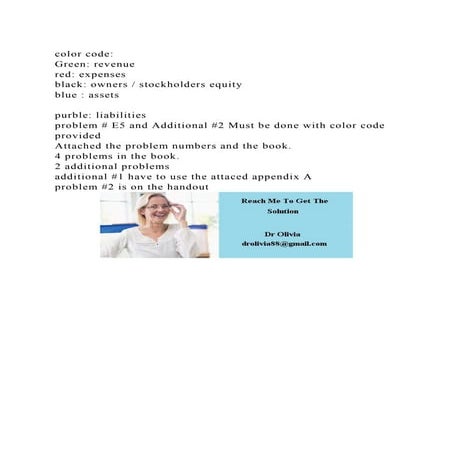 color code:
Green: revenue
red: expenses
black: owners / stockholders equity
blue : assets

purble: liabilities
problem # E5 and Additional #2 Must be done with color code provided
Attached the problem numbers and the book.
4 problems in the book.
2 additional problems
additional #1 have to use the attaced appendix A
problem #2 is on the handout

Reach Me To Get The Solution

Dr Olivia
drolivia88@gmail.com